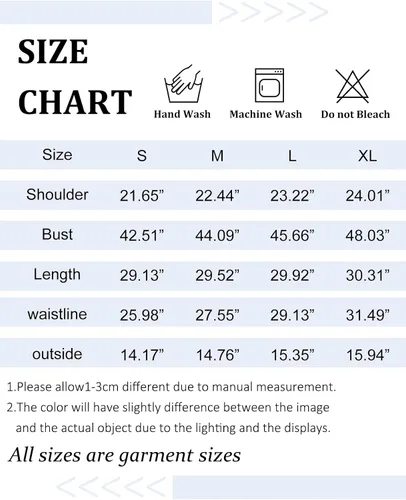 SIZE CHART

Hand Wash

Machine Wash

Do not Bleach

| Size | S | M | L | XL |
|---|---|---|---|---|
| Shoulder | 21.65” | 22.44” | 23.22” | 24.01” |
| Bust | 42.51” | 44.09” | 45.66” | 48.03” |
| Length | 29.13” | 29.52” | 29.92” | 30.31” |
| waistline | 25.98” | 27.55” | 29.13” | 31.49” |
| outside | 14.17” | 14.76” | 15.35” | 15.94” |

1.Please allow1-3cm different due to manual measurement.
2.The color will have slightly difference between the image and the actual object due to the lighting and the displays.

All sizes are garment sizes